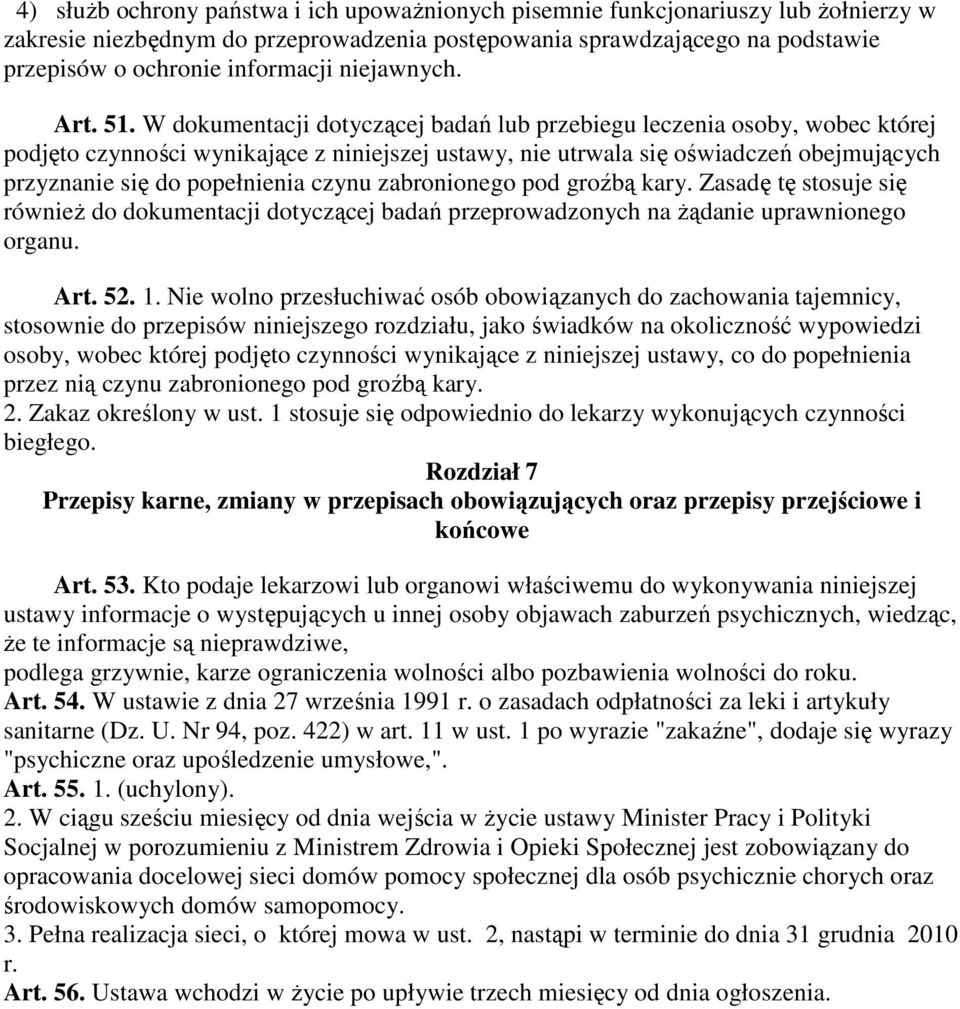 4) służb ochrony państwa i ich upoważnionych pisemnie funkcjonariuszy lub żołnierzy w zakresie niezbędnym do przeprowadzenia postępowania sprawdzającego na podstawie przepisów o ochronie informacji niejawnych.

Art. 51. W dokumentacji dotyczącej badań lub przebiegu leczenia osoby, wobec której podjęto czynności wynikające z niniejszej ustawy, nie utrwala się oświadczeń obejmujących przyznanie się do popełnienia czynu zabronionego pod groźbą kary. Zasadę tę stosuje się również do dokumentacji dotyczącej badań przeprowadzonych na żądanie uprawnionego organu.

Art. 52. 1. Nie wolno przesłuchiwać osób obowiązanych do zachowania tajemnicy, stosownie do przepisów niniejszego rozdziału, jako świadków na okoliczność wypowiedzi osoby, wobec której podjęto czynności wynikające z niniejszej ustawy, co do popełnienia przez nią czynu zabronionego pod groźbą kary.
2. Zakaz określony w ust. 1 stosuje się odpowiednio do lekarzy wykonujących czynności biegłego.

Rozdział 7
Przepisy karne, zmiany w przepisach obowiązujących oraz przepisy przejściowe i końcowe

Art. 53. Kto podaje lekarzowi lub organowi właściwemu do wykonywania niniejszej ustawy informacje o występujących u innej osoby objawach zaburzeń psychicznych, wiedząc, że te informacje są nieprawdziwe,
podlega grzywnie, karze ograniczenia wolności albo pozbawienia wolności do roku.
Art. 54. W ustawie z dnia 27 września 1991 r. o zasadach odpłatności za leki i artykuły sanitarne (Dz. U. Nr 94, poz. 422) w art. 11 w ust. 1 po wyrazie "zakaźne", dodaje się wyrazy "psychiczne oraz upośledzenie umysłowe,".
Art. 55. 1. (uchylony).
2. W ciągu sześciu miesięcy od dnia wejścia w życie ustawy Minister Pracy i Polityki Socjalnej w porozumieniu z Ministrem Zdrowia i Opieki Społecznej jest zobowiązany do opracowania docelowej sieci domów pomocy społecznej dla osób psychicznie chorych oraz środowiskowych domów samopomocy.
3. Pełna realizacja sieci, o której mowa w ust. 2, nastąpi w terminie do dnia 31 grudnia 2010 r.
Art. 56. Ustawa wchodzi w życie po upływie trzech miesięcy od dnia ogłoszenia.